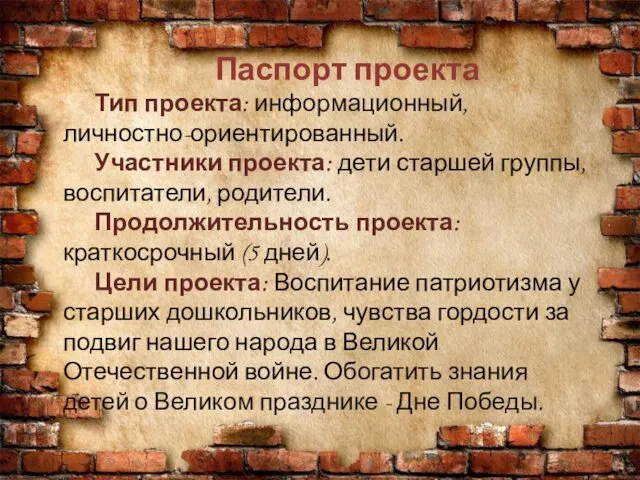 Паспорт проекта

Тип проекта: информационный, личностно-ориентированный.

Участники проекта: дети старшей группы, воспитатели, родители.

Продолжительность проекта: краткосрочный (5 дней).

Цели проекта: Воспитание патриотизма у старших дошкольников, чувства гордости за подвиг нашего народа в Великой Отечественной войне. Обогатить знания детей о Великом празднике - Дне Победы.